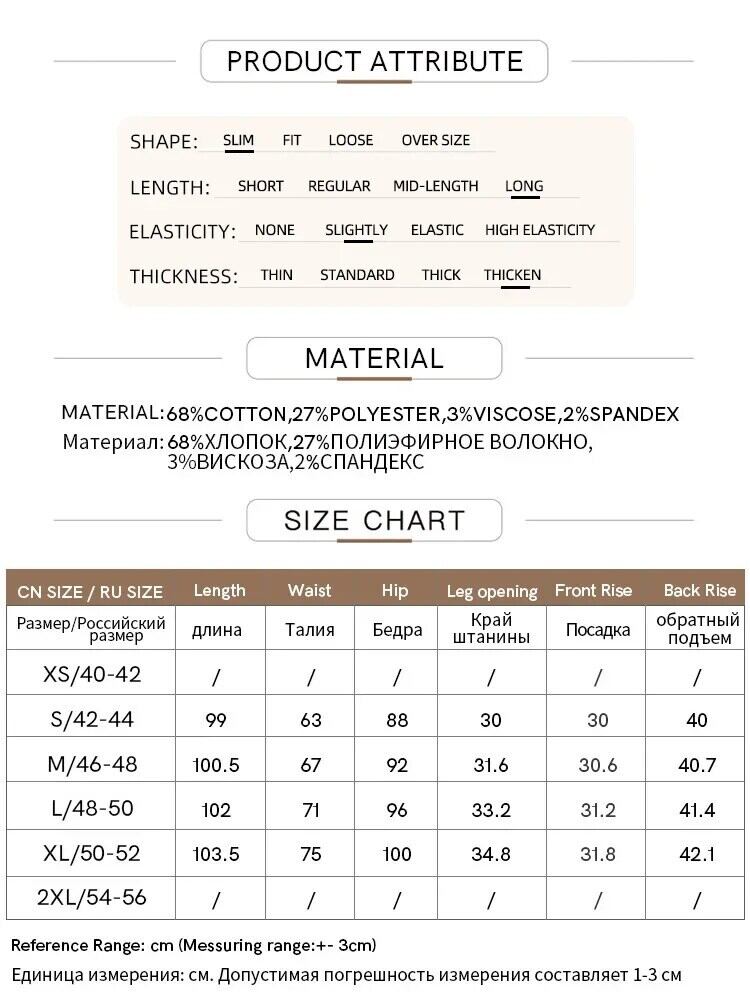 PRODUCT ATTRIBUTE

SHAPE: SLIM FIT LOOSE OVER SIZE

LENGTH: SHORT REGULAR MID-LENGTH LONG

ELASTICITY: NONE SLIGHTLY ELASTIC HIGH ELASTICITY

THICKNESS: THIN STANDARD THICK THICKEN

MATERIAL

MATERIAL:68%COTTON,27%POLYESTER,3%VISCOSE,2%SPANDEX
Материал: 68%ХЛОПОК,27%ПОЛИЭФИРНОЕ ВОЛОКНО, 3%ВИСКОЗА,2%СПАНДЕКС

SIZE CHART

| CN SIZE / RU SIZE | Length | Waist | Hip | Leg opening | Front Rise | Back Rise |
|---|---|---|---|---|---|---|
| Размер/Российский размер | длина | Талия | Бедра | Край штанины | Посадка | обратный подъем |
| XS/40-42 | / | / | / | / | / | / |
| S/42-44 | 99 | 63 | 88 | 30 | 30 | 40 |
| M/46-48 | 100.5 | 67 | 92 | 31.6 | 30.6 | 40.7 |
| L/48-50 | 102 | 71 | 96 | 33.2 | 31.2 | 41.4 |
| XL/50-52 | 103.5 | 75 | 100 | 34.8 | 31.8 | 42.1 |
| 2XL/54-56 | / | / | / | / | / | / |

Reference Range: cm (Messuring range:+- 3cm)
Единица измерения: см. Допустимая погрешность измерения составляет 1-3 см